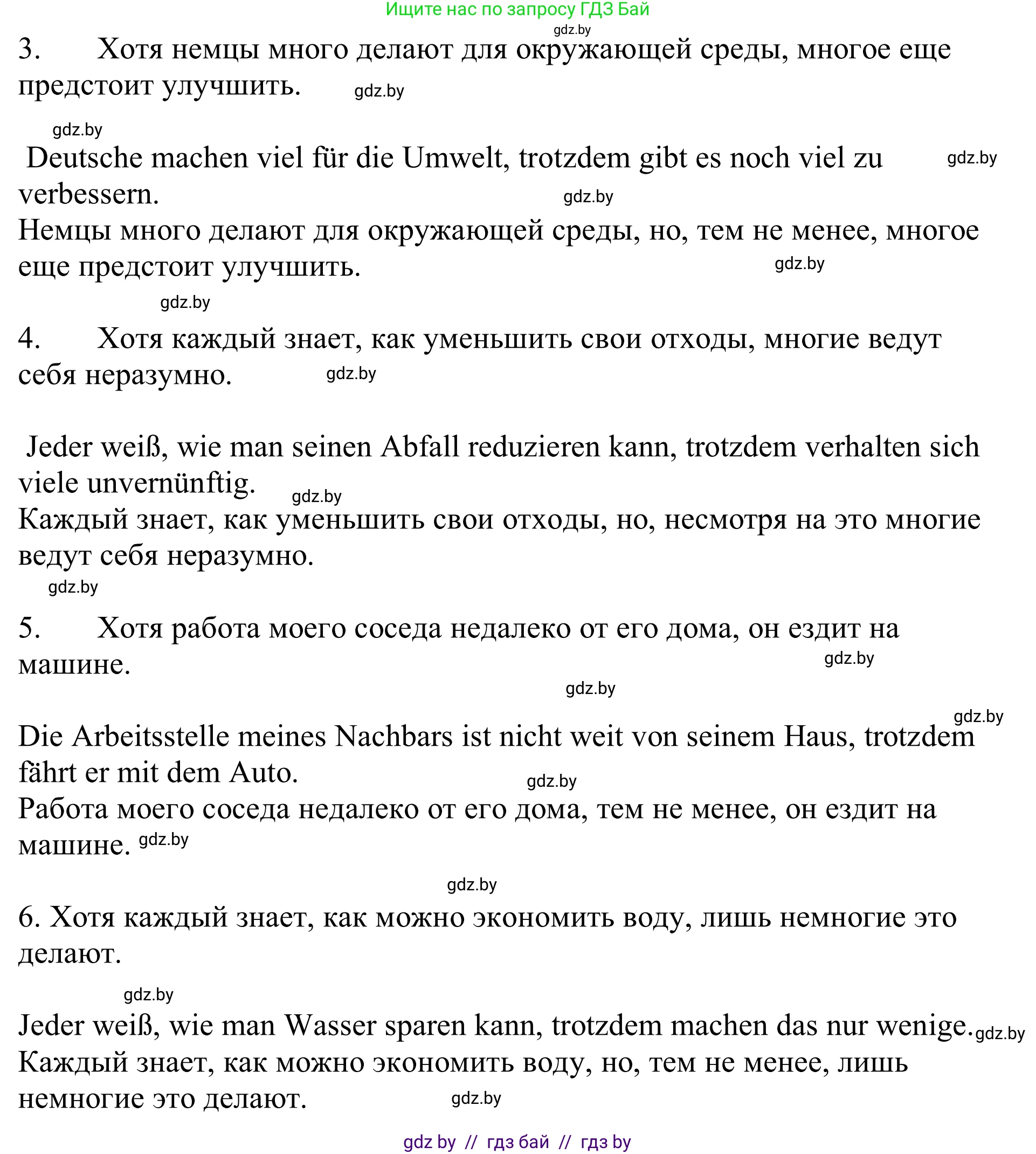 Ищите нас по запросу ГДЗ Бай
gdz.by
3. Хотя немцы много делают для окружающей среды, многое еще предстоит улучшить. gdz.by

gdz.by
Deutsche machen viel für die Umwelt, trotzdem gibt es noch viel zu verbessern. gdz.by
gdz.by
Немцы много делают для окружающей среды, но, тем не менее, многое еще предстоит улучшить. gdz.by

gdz.by
4. Хотя каждый знает, как уменьшить свои отходы, многие ведут себя неразумно. gdz.by

Jeder weiß, wie man seinen Abfall reduzieren kann, trotzdem verhalten sich viele unvernünftig. gdz.by
Каждый знает, как уменьшить свои отходы, но, несмотря на это многие ведут себя неразумно.
gdz.by

5. Хотя работа моего соседа недалеко от его дома, он ездит на машине. gdz.by
gdz.by
gdz.by
Die Arbeitsstelle meines Nachbars ist nicht weit von seinem Haus, trotzdem fährt er mit dem Auto. gdz.by
Работа моего соседа недалеко от его дома, тем не менее, он ездит на машине. gdz.by

gdz.by
6. Хотя каждый знает, как можно экономить воду, лишь немногие это делают.

gdz.by
Jeder weiß, wie man Wasser sparen kann, trotzdem machen das nur wenige. gdz.by
Каждый знает, как можно экономить воду, но, тем не менее, лишь немногие это делают. gdz.by

gdz by // гдз бай // гдз by